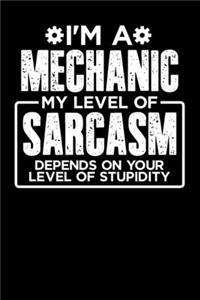 I'M A
MECHANIC
MY LEVEL OF
SARCASM
DEPENDS ON YOUR LEVEL OF STUPIDITY